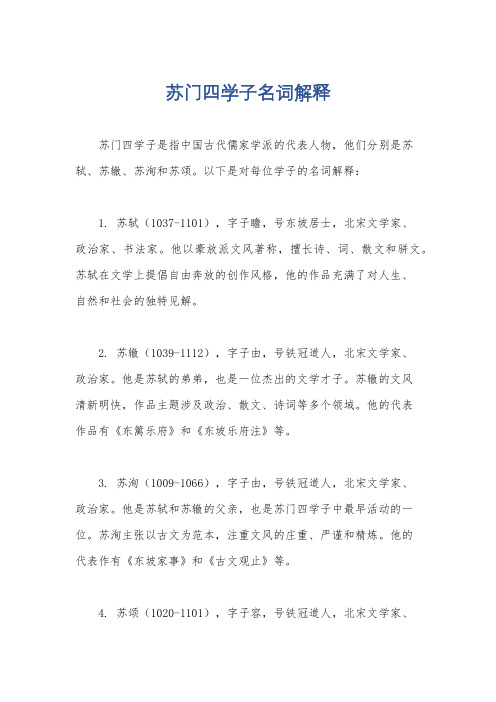 苏门四学子名词解释

苏门四学子是指中国古代儒家学派的代表人物，他们分别是苏轼、苏辙、苏洵和苏颂。以下是对每位学子的名词解释：

1. 苏轼（1037-1101），字子瞻，号东坡居士，北宋文学家、政治家、书法家。他以豪放派文风著称，擅长诗、词、散文和骈文。苏轼在文学上提倡自由奔放的创作风格，他的作品充满了对人生、自然和社会的独特见解。

2. 苏辙（1039-1112），字子由，号铁冠道人，北宋文学家、政治家。他是苏轼的弟弟，也是一位杰出的文学才子。苏辙的文风清新明快，作品主题涉及政治、散文、诗词等多个领域。他的代表作品有《东篱乐府》和《东坡乐府注》等。

3. 苏洵（1009-1066），字子由，号铁冠道人，北宋文学家、政治家。他是苏轼和苏辙的父亲，也是苏门四学子中最早活动的一位。苏洵主张以古文为范本，注重文风的庄重、严谨和精炼。他的代表作有《东坡家事》和《古文观止》等。

4. 苏颂（1020-1101），字子容，号铁冠道人，北宋文学家、